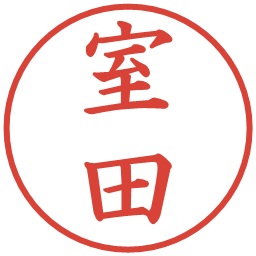 室田